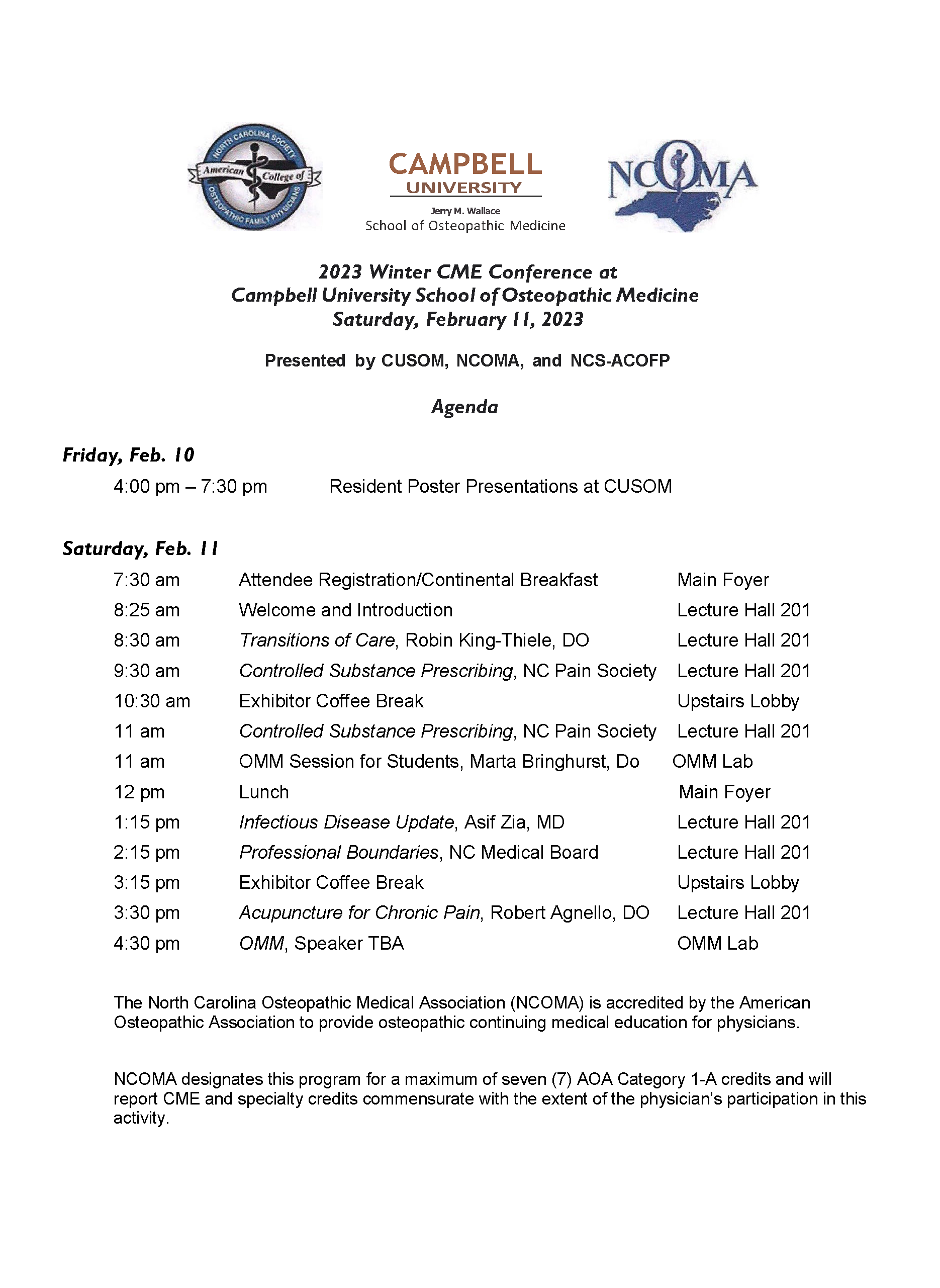 NORTH CAROLINA SOCIETY American College of OSTEOPATHIC FAMILY PHYSICIANS

CAMPBELL UNIVERSITY
Jerry M. Wallace
School of Osteopathic Medicine

NCOMA

2023 Winter CME Conference at
Campbell University School of Osteopathic Medicine
Saturday, February 11, 2023

Presented by CUSOM, NCOMA, and NCS-ACOFP

Agenda

Friday, Feb. 10

4:00 pm – 7:30 pm Resident Poster Presentations at CUSOM

Saturday, Feb. 11

| | | |
|---|---|---|
| 7:30 am | Attendee Registration/Continental Breakfast | Main Foyer |
| 8:25 am | Welcome and Introduction | Lecture Hall 201 |
| 8:30 am | Transitions of Care, Robin King-Thiele, DO | Lecture Hall 201 |
| 9:30 am | Controlled Substance Prescribing, NC Pain Society | Lecture Hall 201 |
| 10:30 am | Exhibitor Coffee Break | Upstairs Lobby |
| 11 am | Controlled Substance Prescribing, NC Pain Society | Lecture Hall 201 |
| 11 am | OMM Session for Students, Marta Bringhurst, Do | OMM Lab |
| 12 pm | Lunch | Main Foyer |
| 1:15 pm | Infectious Disease Update, Asif Zia, MD | Lecture Hall 201 |
| 2:15 pm | Professional Boundaries, NC Medical Board | Lecture Hall 201 |
| 3:15 pm | Exhibitor Coffee Break | Upstairs Lobby |
| 3:30 pm | Acupuncture for Chronic Pain, Robert Agnello, DO | Lecture Hall 201 |
| 4:30 pm | OMM, Speaker TBA | OMM Lab |

The North Carolina Osteopathic Medical Association (NCOMA) is accredited by the American Osteopathic Association to provide osteopathic continuing medical education for physicians.

NCOMA designates this program for a maximum of seven (7) AOA Category 1-A credits and will report CME and specialty credits commensurate with the extent of the physician's participation in this activity.